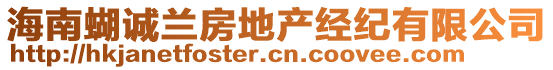 海南蝴诚兰房地产经纪有限公司
http://hkjanetfoster.cn.coovee.com